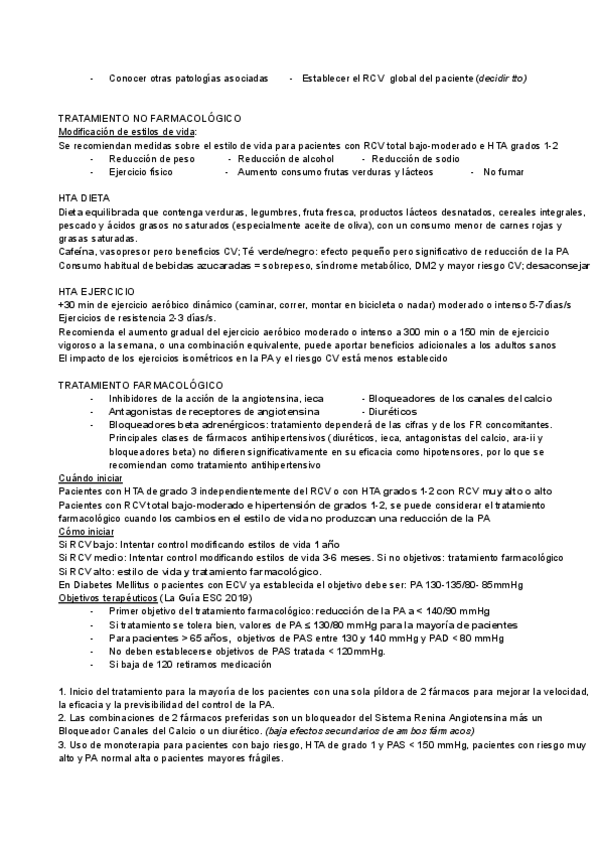 - Conocer otras patologías asociadas - Establecer el RCV global del paciente (decidir tto)

TRATAMIENTO NO FARMACOLÓGICO
Modificación de estilos de vida:
Se recomiendan medidas sobre el estilo de vida para pacientes con RCV total bajo-moderado e HTA grados 1-2
- Reducción de peso - Reducción de alcohol - Reducción de sodio
- Ejercicio físico - Aumento consumo frutas verduras y lácteos - No fumar

HTA DIETA
Dieta equilibrada que contenga verduras, legumbres, fruta fresca, productos lácteos desnatados, cereales integrales, pescado y ácidos grasos no saturados (especialmente aceite de oliva), con un consumo menor de carnes rojas y grasas saturadas.
Cafeína, vasopresor pero beneficios CV; Té verde/negro: efecto pequeño pero significativo de reducción de la PA
Consumo habitual de bebidas azucaradas = sobrepeso, síndrome metabólico, DM2 y mayor riesgo CV; desaconsejar

HTA EJERCICIO
+30 min de ejercicio aeróbico dinámico (caminar, correr, montar en bicicleta o nadar) moderado o intenso 5-7días/s
Ejercicios de resistencia 2-3 días/s.
Recomienda el aumento gradual del ejercicio aeróbico moderado o intenso a 300 min o a 150 min de ejercicio vigoroso a la semana, o una combinación equivalente, puede aportar beneficios adicionales a los adultos sanos
El impacto de los ejercicios isométricos en la PA y el riesgo CV está menos establecido

TRATAMIENTO FARMACOLÓGICO
- Inhibidores de la acción de la angiotensina, ieca - Bloqueadores de los canales del calcio
- Antagonistas de receptores de angiotensina - Diuréticos
- Bloqueadores beta adrenérgicos: tratamiento dependerá de las cifras y de los FR concomitantes.
Principales clases de fármacos antihipertensivos (diuréticos, ieca, antagonistas del calcio, ara-ii y bloqueadores beta) no difieren significativamente en su eficacia como hipotensores, por lo que se recomiendan como tratamiento antihipertensivo
Cuándo iniciar
Pacientes con HTA de grado 3 independientemente del RCV o con HTA grados 1-2 con RCV muy alto o alto
Pacientes con RCV total bajo-moderado e hipertensión de grados 1-2, se puede considerar el tratamiento farmacológico cuando los cambios en el estilo de vida no produzcan una reducción de la PA
Cómo iniciar
Si RCV bajo: Intentar control modificando estilos de vida 1 año
Si RCV medio: Intentar control modificando estilos de vida 3-6 meses. Si no objetivos: tratamiento farmacológico
Si RCV alto: estilo de vida y tratamiento farmacológico.
En Diabetes Mellitus o pacientes con ECV ya establecida el objetivo debe ser: PA 130-135/80- 85mmHg
Objetivos terapéuticos (La Guía ESC 2019)
- Primer objetivo del tratamiento farmacológico: reducción de la PA a < 140/90 mmHg
- Si tratamiento se tolera bien, valores de PA ≤ 130/80 mmHg para la mayoría de pacientes
- Para pacientes > 65 años, objetivos de PAS entre 130 y 140 mmHg y PAD < 80 mmHg
- No deben establecerse objetivos de PAS tratada < 120mmHg.
- Si baja de 120 retiramos medicación

1. Inicio del tratamiento para la mayoría de los pacientes con una sola píldora de 2 fármacos para mejorar la velocidad, la eficacia y la previsibilidad del control de la PA.
2. Las combinaciones de 2 fármacos preferidas son un bloqueador del Sistema Renina Angiotensina más un Bloqueador Canales del Calcio o un diurético. (baja efectos secundarios de ambos fármacos)
3. Uso de monoterapia para pacientes con bajo riesgo, HTA de grado 1 y PAS < 150 mmHg, pacientes con riesgo muy alto y PA normal alta o pacientes mayores frágiles.